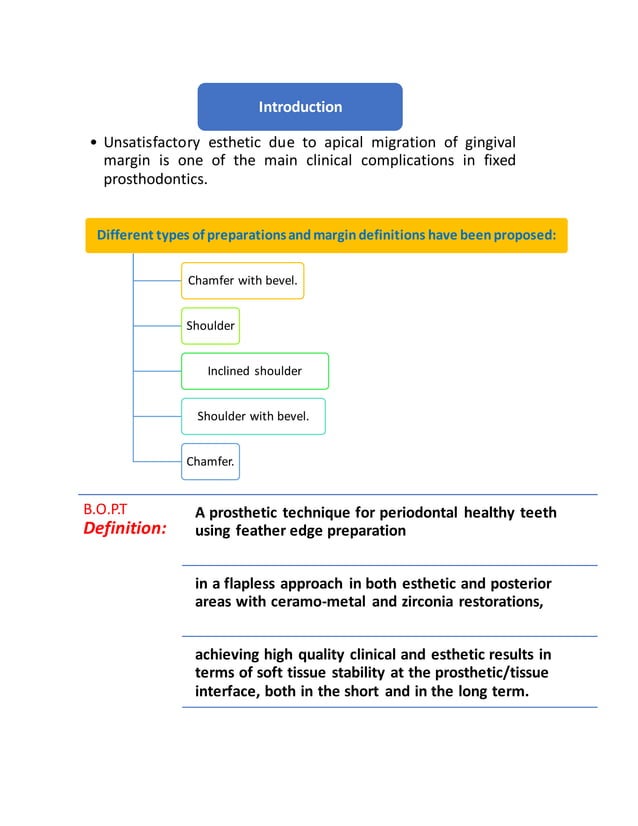 Introduction

• Unsatisfactory esthetic due to apical migration of gingival margin is one of the main clinical complications in fixed prosthodontics.

Different types of preparations and margin definitions have been proposed:

Chamfer with bevel.

Shoulder

Inclined shoulder

Shoulder with bevel.

Chamfer.

B.O.P.T
Definition:

A prosthetic technique for periodontal healthy teeth using feather edge preparation

in a flapless approach in both esthetic and posterior areas with ceramo-metal and zirconia restorations,

achieving high quality clinical and esthetic results in terms of soft tissue stability at the prosthetic/tissue interface, both in the short and in the long term.